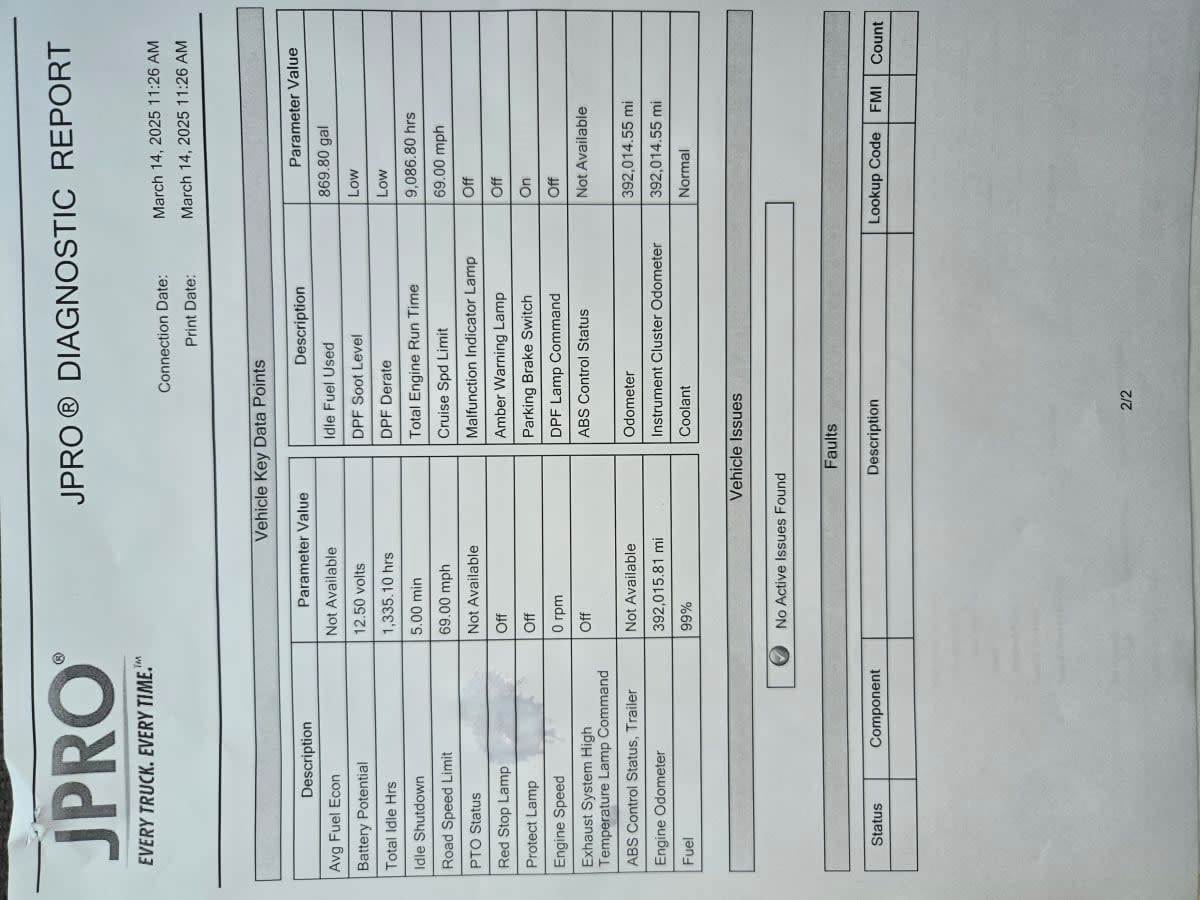 JPRO®
EVERY TRUCK. EVERY TIME.™

JPRO ® DIAGNOSTIC REPORT

Connection Date: March 14, 2025 11:26 AM
Print Date: March 14, 2025 11:26 AM

Vehicle Key Data Points

| Description | Parameter Value | Description | Parameter Value |
|---|---|---|---|
| Avg Fuel Econ | Not Available | Idle Fuel Used | 869.80 gal |
| Battery Potential | 12.50 volts | DPF Soot Level | Low |
| Total Idle Hrs | 1,335.10 hrs | DPF Derate | Low |
| Idle Shutdown | 5.00 min | Total Engine Run Time | 9,086.80 hrs |
| Road Speed Limit | 69.00 mph | Cruise Spd Limit | 69.00 mph |
| PTO Status | Not Available | Malfunction Indicator Lamp | Off |
| Red Stop Lamp | Off | Amber Warning Lamp | Off |
| Protect Lamp | Off | Parking Brake Switch | On |
| Engine Speed | 0 rpm | DPF Lamp Command | Off |
| Exhaust System High Temperature Lamp Command | Off | ABS Control Status | Not Available |
| ABS Control Status, Trailer | Not Available | Odometer | 392,014.55 mi |
| Engine Odometer | 392,015.81 mi | Instrument Cluster Odometer | 392,014.55 mi |
| Fuel | 99% | Coolant | Normal |

Vehicle Issues

No Active Issues Found

Faults

| Status | Component | Description | Lookup Code | FMI | Count |
|---|---|---|---|---|---|
| | | | | | |

2/2